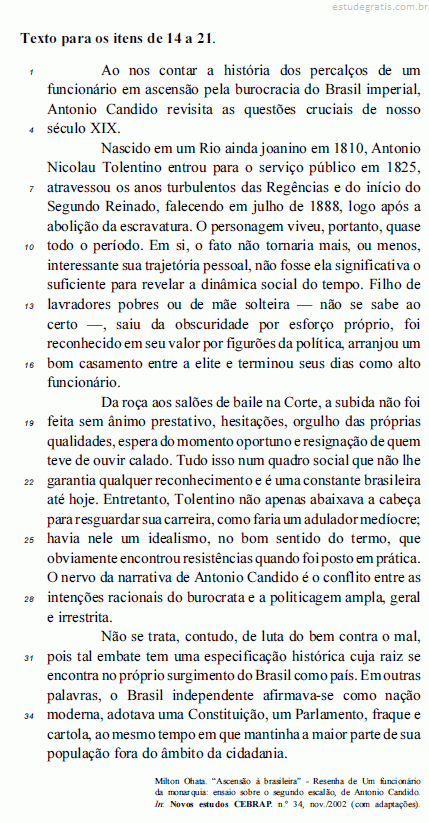 estudegratis.com.br

Texto para os itens de 14 a 21.

1 Ao nos contar a história dos percalços de um funcionário em ascensão pela burocracia do Brasil imperial, Antonio Candido revisita as questões cruciais de nosso 4 século XIX.

Nascido em um Rio ainda joanino em 1810, Antonio Nicolau Tolentino entrou para o serviço público em 1825, 7 atravessou os anos turbulentos das Regências e do início do Segundo Reinado, falecendo em julho de 1888, logo após a abolição da escravatura. O personagem viveu, portanto, quase 10 todo o período. Em si, o fato não tornaria mais, ou menos, interessante sua trajetória pessoal, não fosse ela significativa o suficiente para revelar a dinâmica social do tempo. Filho de 13 lavradores pobres ou de mãe solteira — não se sabe ao certo —, saiu da obscuridade por esforço próprio, foi reconhecido em seu valor por figurões da política, arranjou um 16 bom casamento entre a elite e terminou seus dias como alto funcionário.

Da roça aos salões de baile na Corte, a subida não foi 19 feita sem ânimo prestativo, hesitações, orgulho das próprias qualidades, espera do momento oportuno e resignação de quem teve de ouvir calado. Tudo isso num quadro social que não lhe 22 garantia qualquer reconhecimento e é uma constante brasileira até hoje. Entretanto, Tolentino não apenas abaixava a cabeça para resguardar sua carreira, como faria um adulador medíocre; 25 havia nele um idealismo, no bom sentido do termo, que obviamente encontrou resistências quando foi posto em prática. O nervo da narrativa de Antonio Candido é o conflito entre as 28 intenções racionais do burocrata e a politicagem ampla, geral e irrestrita.

Não se trata, contudo, de luta do bem contra o mal, 31 pois tal embate tem uma especificação histórica cuja raiz se encontra no próprio surgimento do Brasil como país. Em outras palavras, o Brasil independente afirmava-se como nação 34 moderna, adotava uma Constituição, um Parlamento, fraque e cartola, ao mesmo tempo em que mantinha a maior parte de sua população fora do âmbito da cidadania.

Milton Ohata. "Ascensão à brasileira" - Resenha de Um funcionário da monarquia: ensaio sobre o segundo escalão, de Antonio Candido. In: Novos estudos CEBRAP. n.º 34, nov./2002 (com adaptações).